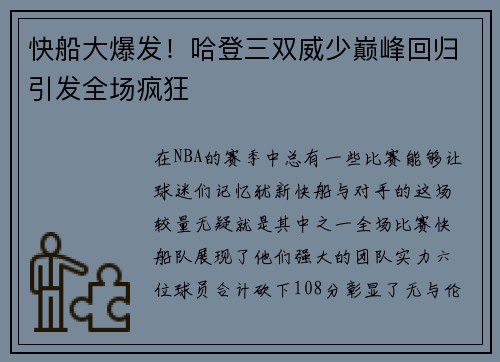 快船大爆发！哈登三双威少巅峰回归引发全场疯狂

在NBA的赛季中总有一些比赛能够让球迷们记忆犹新快船与对手的这场较量无疑就是其中之一全场比赛快船队展现了他们强大的团队实力六位球员合计砍下108分彰显了无与伦